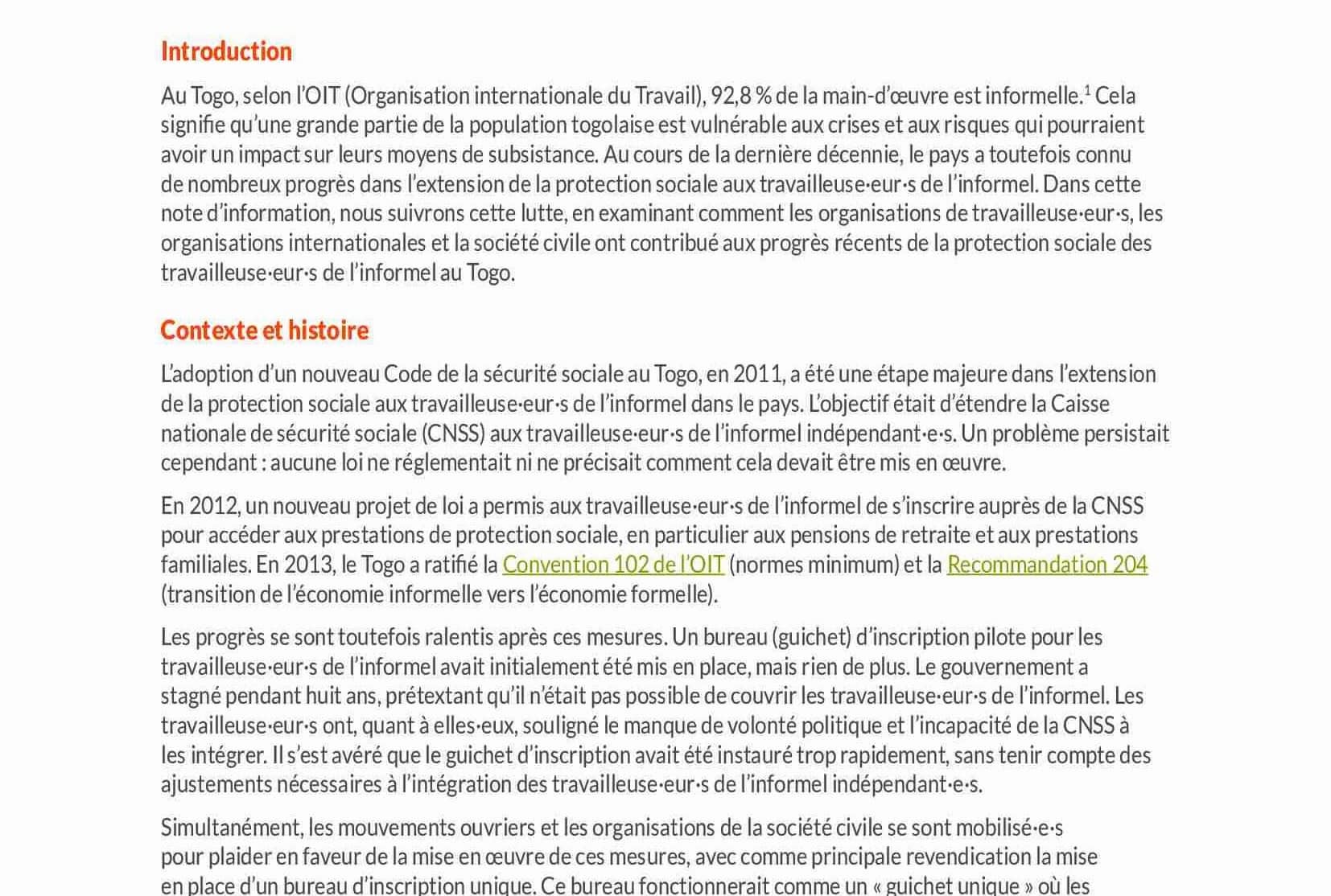 Introduction

Au Togo, selon l'OIT (Organisation internationale du Travail), 92,8 % de la main-d'œuvre est informelle.$^1$ Cela signifie qu'une grande partie de la population togolaise est vulnérable aux crises et aux risques qui pourraient avoir un impact sur leurs moyens de subsistance. Au cours de la dernière décennie, le pays a toutefois connu de nombreux progrès dans l'extension de la protection sociale aux travailleuse·eur·s de l'informel. Dans cette note d'information, nous suivrons cette lutte, en examinant comment les organisations de travailleuse·eur·s, les organisations internationales et la société civile ont contribué aux progrès récents de la protection sociale des travailleuse·eur·s de l'informel au Togo.

Contexte et histoire

L'adoption d'un nouveau Code de la sécurité sociale au Togo, en 2011, a été une étape majeure dans l'extension de la protection sociale aux travailleuse·eur·s de l'informel dans le pays. L'objectif était d'étendre la Caisse nationale de sécurité sociale (CNSS) aux travailleuse·eur·s de l'informel indépendant·e·s. Un problème persistait cependant : aucune loi ne réglementait ni ne précisait comment cela devait être mis en œuvre.

En 2012, un nouveau projet de loi a permis aux travailleuse·eur·s de l'informel de s'inscrire auprès de la CNSS pour accéder aux prestations de protection sociale, en particulier aux pensions de retraite et aux prestations familiales. En 2013, le Togo a ratifié la Convention 102 de l'OIT (normes minimum) et la Recommandation 204 (transition de l'économie informelle vers l'économie formelle).

Les progrès se sont toutefois ralentis après ces mesures. Un bureau (guichet) d'inscription pilote pour les travailleuse·eur·s de l'informel avait initialement été mis en place, mais rien de plus. Le gouvernement a stagné pendant huit ans, prétextant qu'il n'était pas possible de couvrir les travailleuse·eur·s de l'informel. Les travailleuse·eur·s ont, quant à elles·eux, souligné le manque de volonté politique et l'incapacité de la CNSS à les intégrer. Il s'est avéré que le guichet d'inscription avait été instauré trop rapidement, sans tenir compte des ajustements nécessaires à l'intégration des travailleuse·eur·s de l'informel indépendant·e·s.

Simultanément, les mouvements ouvriers et les organisations de la société civile se sont mobilisé·e·s pour plaider en faveur de la mise en œuvre de ces mesures, avec comme principale revendication la mise en place d'un bureau d'inscription unique. Ce bureau fonctionnerait comme un « guichet unique » où les